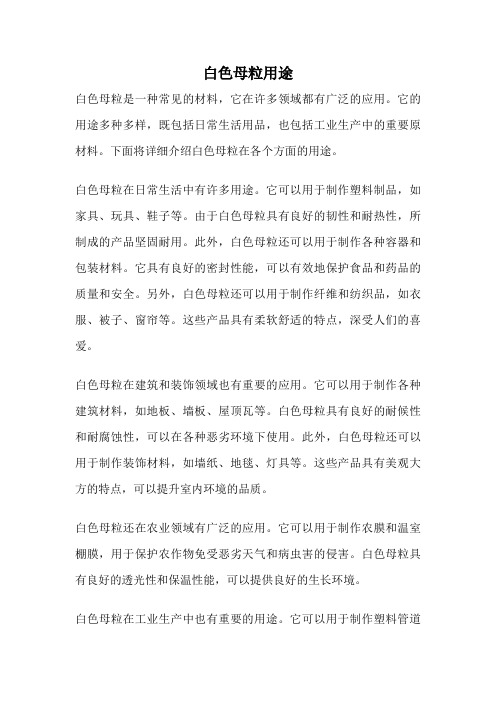 白色母粒用途

白色母粒是一种常见的材料，它在许多领域都有广泛的应用。它的用途多种多样，既包括日常生活用品，也包括工业生产中的重要原材料。下面将详细介绍白色母粒在各个方面的用途。

白色母粒在日常生活中有许多用途。它可以用于制作塑料制品，如家具、玩具、鞋子等。由于白色母粒具有良好的韧性和耐热性，所制成的产品坚固耐用。此外，白色母粒还可以用于制作各种容器和包装材料。它具有良好的密封性能，可以有效地保护食品和药品的质量和安全。另外，白色母粒还可以用于制作纤维和纺织品，如衣服、被子、窗帘等。这些产品具有柔软舒适的特点，深受人们的喜爱。

白色母粒在建筑和装饰领域也有重要的应用。它可以用于制作各种建筑材料，如地板、墙板、屋顶瓦等。白色母粒具有良好的耐候性和耐腐蚀性，可以在各种恶劣环境下使用。此外，白色母粒还可以用于制作装饰材料，如墙纸、地毯、灯具等。这些产品具有美观大方的特点，可以提升室内环境的品质。

白色母粒还在农业领域有广泛的应用。它可以用于制作农膜和温室棚膜，用于保护农作物免受恶劣天气和病虫害的侵害。白色母粒具有良好的透光性和保温性能，可以提供良好的生长环境。

白色母粒在工业生产中也有重要的用途。它可以用于制作塑料管道